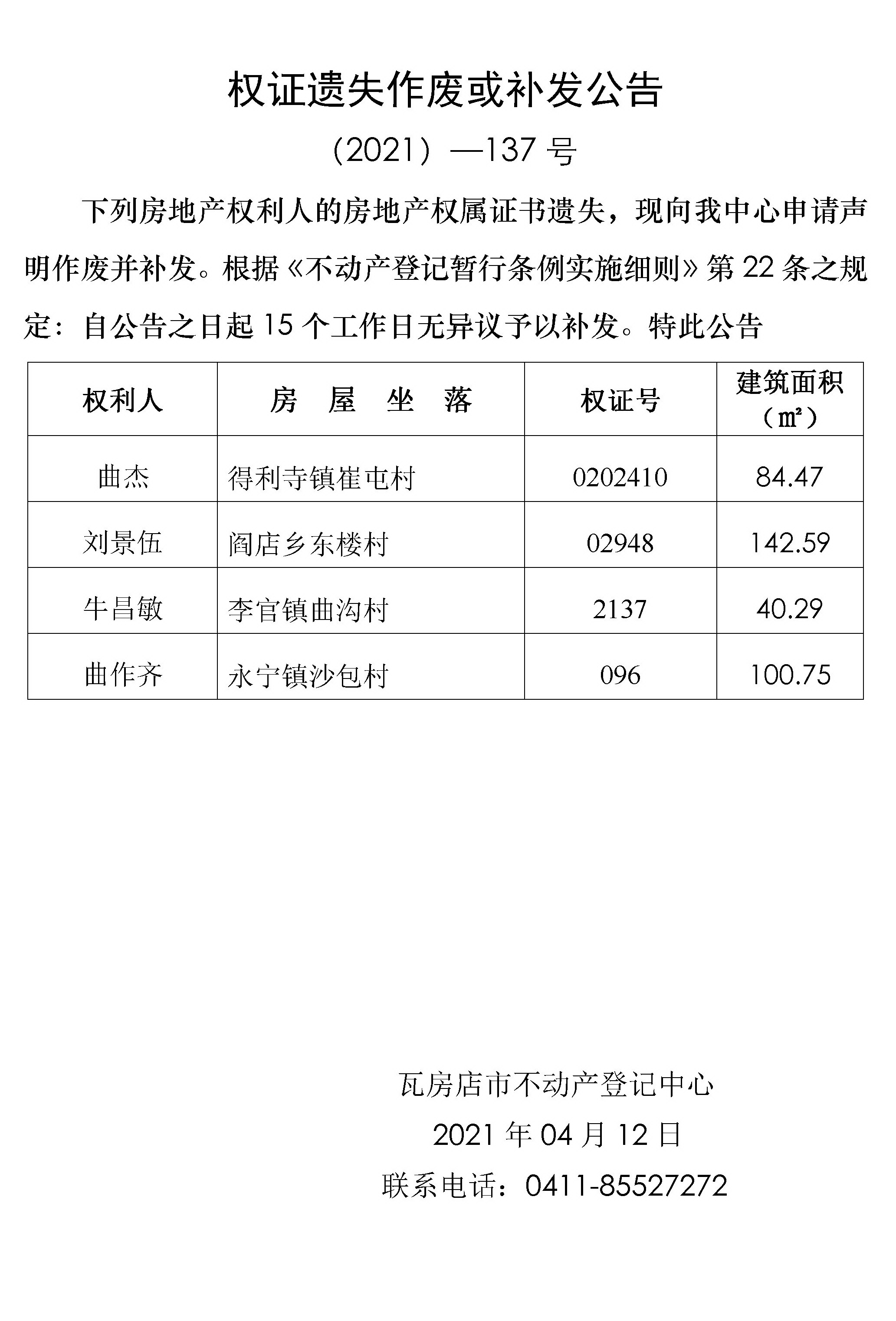 权证遗失作废或补发公告

（2021）—137 号

下列房地产权利人的房地产权属证书遗失，现向我中心申请声明作废并补发。根据《不动产登记暂行条例实施细则》第 22 条之规定：自公告之日起 15 个工作日无异议予以补发。特此公告

| 权利人 | 房 屋 坐 落 | 权证号 | 建筑面积（㎡） |
|---|---|---|---|
| 曲杰 | 得利寺镇崔屯村 | 0202410 | 84.47 |
| 刘景伍 | 阎店乡东楼村 | 02948 | 142.59 |
| 牛昌敏 | 李官镇曲沟村 | 2137 | 40.29 |
| 曲作齐 | 永宁镇沙包村 | 096 | 100.75 |

瓦房店市不动产登记中心

2021 年 04 月 12 日

联系电话：0411-85527272